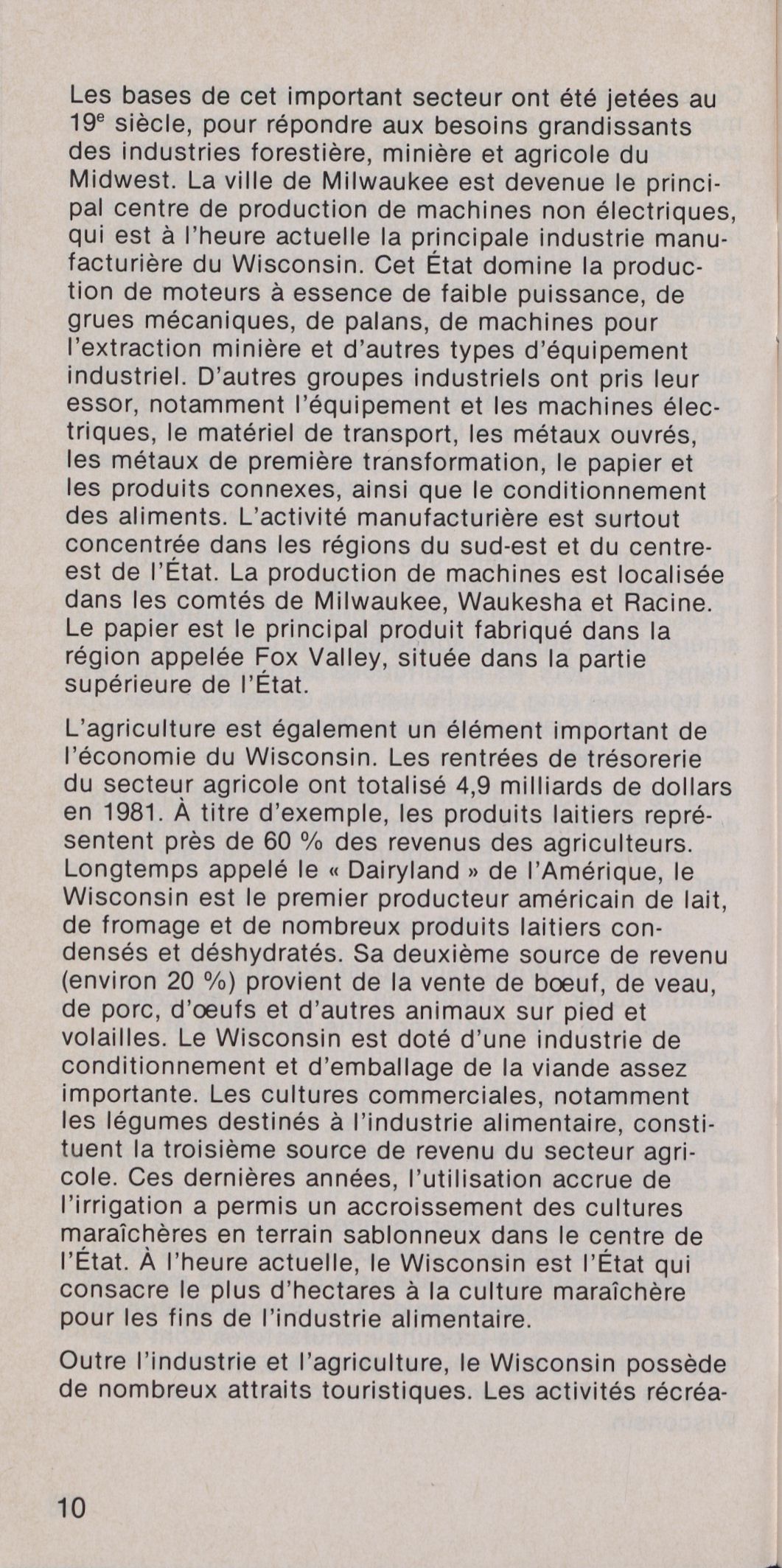 Les bases de cet important secteur ont été jetées au 19e siècle, pour répondre aux besoins grandissants des industries forestière, minière et agricole du Midwest. La ville de Milwaukee est devenue le principal centre de production de machines non électriques, qui est à l'heure actuelle la principale industrie manufacturière du Wisconsin. Cet État domine la production de moteurs à essence de faible puissance, de grues mécaniques, de palans, de machines pour l'extraction minière et d'autres types d'équipement industriel. D'autres groupes industriels ont pris leur essor, notamment l'équipement et les machines électriques, le matériel de transport, les métaux ouvrés, les métaux de première transformation, le papier et les produits connexes, ainsi que le conditionnement des aliments. L'activité manufacturière est surtout concentrée dans les régions du sud-est et du centre-est de l'État. La production de machines est localisée dans les comtés de Milwaukee, Waukesha et Racine. Le papier est le principal produit fabriqué dans la région appelée Fox Valley, située dans la partie supérieure de l'État.

L'agriculture est également un élément important de l'économie du Wisconsin. Les rentrées de trésorerie du secteur agricole ont totalisé 4,9 milliards de dollars en 1981. À titre d'exemple, les produits laitiers représentent près de 60 % des revenus des agriculteurs. Longtemps appelé le « Dairyland » de l'Amérique, le Wisconsin est le premier producteur américain de lait, de fromage et de nombreux produits laitiers condensés et déshydratés. Sa deuxième source de revenu (environ 20 %) provient de la vente de bœuf, de veau, de porc, d'œufs et d'autres animaux sur pied et volailles. Le Wisconsin est doté d'une industrie de conditionnement et d'emballage de la viande assez importante. Les cultures commerciales, notamment les légumes destinés à l'industrie alimentaire, constituent la troisième source de revenu du secteur agricole. Ces dernières années, l'utilisation accrue de l'irrigation a permis un accroissement des cultures maraîchères en terrain sablonneux dans le centre de l'État. À l'heure actuelle, le Wisconsin est l'État qui consacre le plus d'hectares à la culture maraîchère pour les fins de l'industrie alimentaire.

Outre l'industrie et l'agriculture, le Wisconsin possède de nombreux attraits touristiques. Les activités récréa-

10